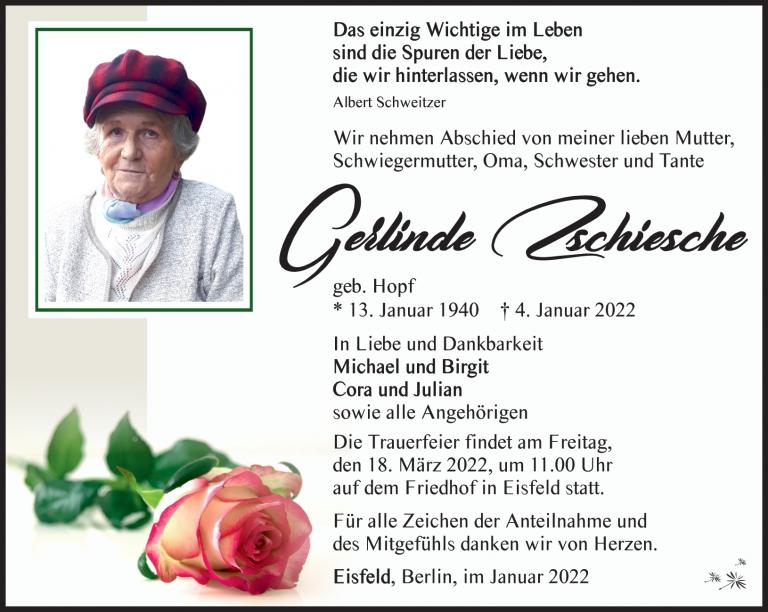 Das einzig Wichtige im Leben
sind die Spuren der Liebe,
die wir hinterlassen, wenn wir gehen.
Albert Schweitzer

Wir nehmen Abschied von meiner lieben Mutter, Schwiegermutter, Oma, Schwester und Tante

Gerlinde Zschiesche

geb. Hopf
* 13. Januar 1940 † 4. Januar 2022

In Liebe und Dankbarkeit
Michael und Birgit
Cora und Julian
sowie alle Angehörigen

Die Trauerfeier findet am Freitag, den 18. März 2022, um 11.00 Uhr auf dem Friedhof in Eisfeld statt.

Für alle Zeichen der Anteilnahme und des Mitgefühls danken wir von Herzen.

Eisfeld, Berlin, im Januar 2022